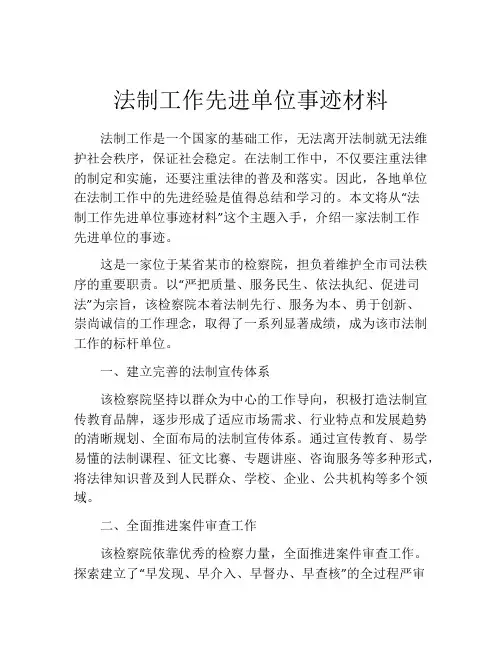 法制工作先进单位事迹材料

法制工作是一个国家的基础工作，无法离开法制就无法维护社会秩序，保证社会稳定。在法制工作中，不仅要注重法律的制定和实施，还要注重法律的普及和落实。因此，各地单位在法制工作中的先进经验是值得总结和学习的。本文将从“法制工作先进单位事迹材料”这个主题入手，介绍一家法制工作先进单位的事迹。

这是一家位于某省某市的检察院，担负着维护全市司法秩序的重要职责。以“严把质量、服务民生、依法执纪、促进司法”为宗旨，该检察院本着法制先行、服务为本、勇于创新、崇尚诚信的工作理念，取得了一系列显著成绩，成为该市法制工作的标杆单位。

一、建立完善的法制宣传体系

该检察院坚持以群众为中心的工作导向，积极打造法制宣传教育品牌，逐步形成了适应市场需求、行业特点和发展趋势的清晰规划、全面布局的法制宣传体系。通过宣传教育、易学易懂的法制课程、征文比赛、专题讲座、咨询服务等多种形式，将法律知识普及到人民群众、学校、企业、公共机构等多个领域。

二、全面推进案件审查工作

该检察院依靠优秀的检察力量，全面推进案件审查工作。探索建立了“早发现、早介入、早督办、早查核”的全过程严审